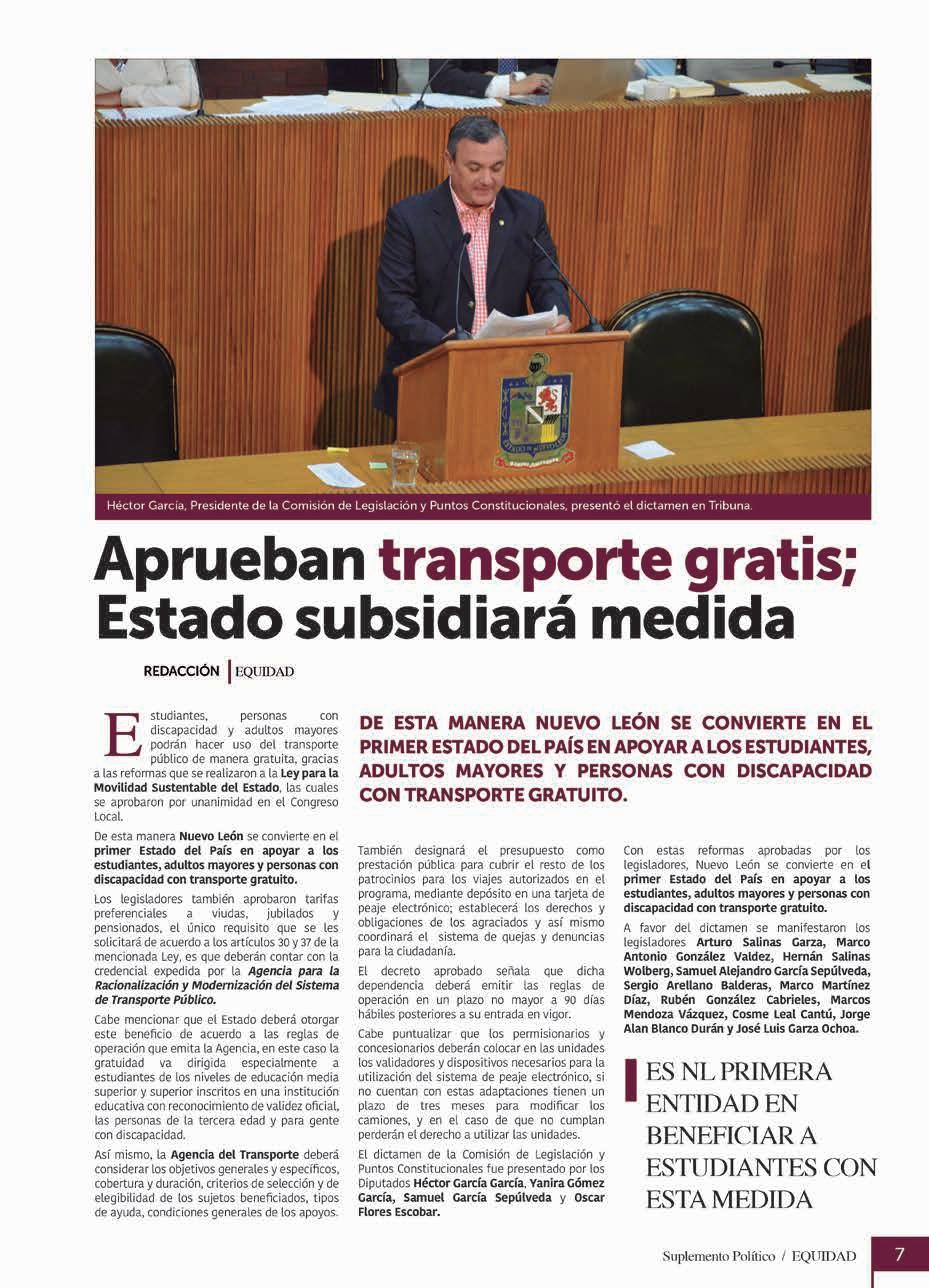 Héctor García, Presidente de la Comisión de Legislación y Puntos Constitucionales, presentó el dictamen en Tribuna.

Aprueban transporte gratis; Estado subsidiará medida

REDACCIÓN | EQUIDAD

Estudiantes, personas con discapacidad y adultos mayores podrán hacer uso del transporte público de manera gratuita, gracias a las reformas que se realizaron a la Ley para la Movilidad Sustentable del Estado, las cuales se aprobaron por unanimidad en el Congreso Local.

De esta manera Nuevo León se convierte en el primer Estado del País en apoyar a los estudiantes, adultos mayores y personas con discapacidad con transporte gratuito.

Los legisladores también aprobaron tarifas preferenciales a viudas, jubilados y pensionados, el único requisito que se les solicitará de acuerdo a los artículos 30 y 37 de la mencionada Ley, es que deberán contar con la credencial expedida por la Agencia para la Racionalización y Modernización del Sistema de Transporte Público.

Cabe mencionar que el Estado deberá otorgar este beneficio de acuerdo a las reglas de operación que emita la Agencia, en este caso la gratuidad va dirigida especialmente a estudiantes de los niveles de educación media superior y superior inscritos en una institución educativa con reconocimiento de validez oficial, las personas de la tercera edad y para gente con discapacidad.

Así mismo, la Agencia del Transporte deberá considerar los objetivos generales y específicos, cobertura y duración, criterios de selección y de elegibilidad de los sujetos beneficiados, tipos de ayuda, condiciones generales de los apoyos.

DE ESTA MANERA NUEVO LEÓN SE CONVIERTE EN EL PRIMER ESTADO DEL PAÍS EN APOYAR A LOS ESTUDIANTES, ADULTOS MAYORES Y PERSONAS CON DISCAPACIDAD CON TRANSPORTE GRATUITO.

También designará el presupuesto como prestación pública para cubrir el resto de los patrocinios para los viajes autorizados en el programa, mediante depósito en una tarjeta de peaje electrónico; establecerá los derechos y obligaciones de los agraciados y así mismo coordinará el sistema de quejas y denuncias para la ciudadanía.

El decreto aprobado señala que dicha dependencia deberá emitir las reglas de operación en un plazo no mayor a 90 días hábiles posteriores a su entrada en vigor.

Cabe puntualizar que los permisionarios y concesionarios deberán colocar en las unidades los validadores y dispositivos necesarios para la utilización del sistema de peaje electrónico, si no cuentan con estas adaptaciones tienen un plazo de tres meses para modificar los camiones, y en el caso de que no cumplan perderán el derecho a utilizar las unidades.

El dictamen de la Comisión de Legislación y Puntos Constitucionales fue presentado por los Diputados Héctor García García, Yanira Gómez García, Samuel García Sepúlveda y Oscar Flores Escobar.

Con estas reformas aprobadas por los legisladores, Nuevo León se convierte en el primer Estado del País en apoyar a los estudiantes, adultos mayores y personas con discapacidad con transporte gratuito.

A favor del dictamen se manifestaron los legisladores Arturo Salinas Garza, Marco Antonio González Valdez, Hernán Salinas Wolberg, Samuel Alejandro García Sepúlveda, Sergio Arellano Balderas, Marco Martínez Díaz, Rubén González Cabrieles, Marcos Mendoza Vázquez, Cosme Leal Cantú, Jorge Alan Blanco Durán y José Luis Garza Ochoa.

ES NL PRIMERA ENTIDAD EN BENEFICIAR A ESTUDIANTES CON ESTA MEDIDA

Suplemento Político / EQUIDAD 7